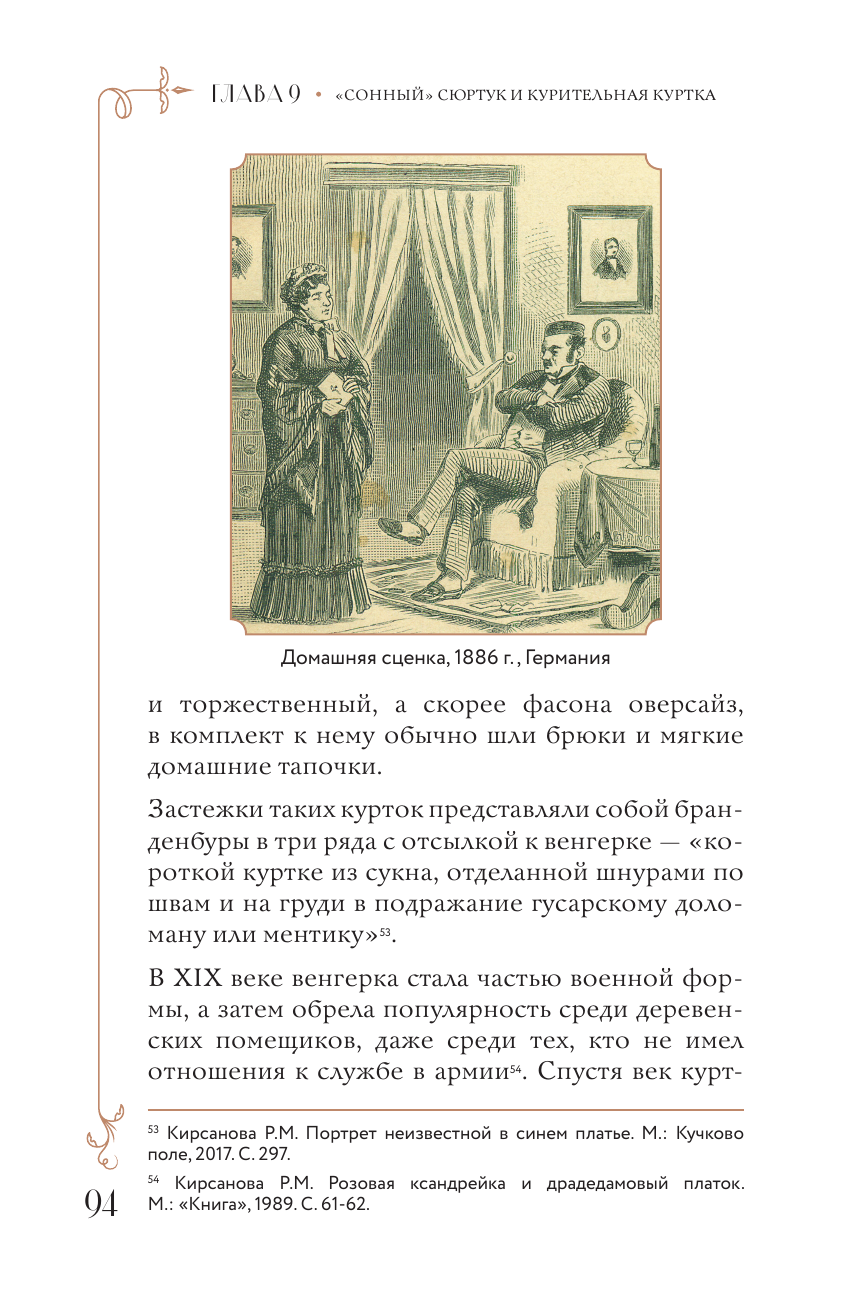 ГЛАВА 9 • «СОННЫЙ» СЮРТУК И КУРИТЕЛЬНАЯ КУРТКА

Домашняя сценка, 1886 г., Германия

и торжественный, а скорее фасона оверсайз, в комплект к нему обычно шли брюки и мягкие домашние тапочки.

Застежки таких курток представляли собой бранденбуры в три ряда с отсылкой к венгерке — «короткой куртке из сукна, отделанной шнурами по швам и на груди в подражание гусарскому доломану или ментику»$^{53}$.

В XIX веке венгерка стала частью военной формы, а затем обрела популярность среди деревенских помещиков, даже среди тех, кто не имел отношения к службе в армии$^{54}$. Спустя век курт-

$^{53}$ Кирсанова Р.М. Портрет неизвестной в синем платье. М.: Кучково поле, 2017. С. 297.

$^{54}$ Кирсанова Р.М. Розовая ксандрейка и драдедамовый платок. М.: «Книга», 1989. С. 61-62.

94